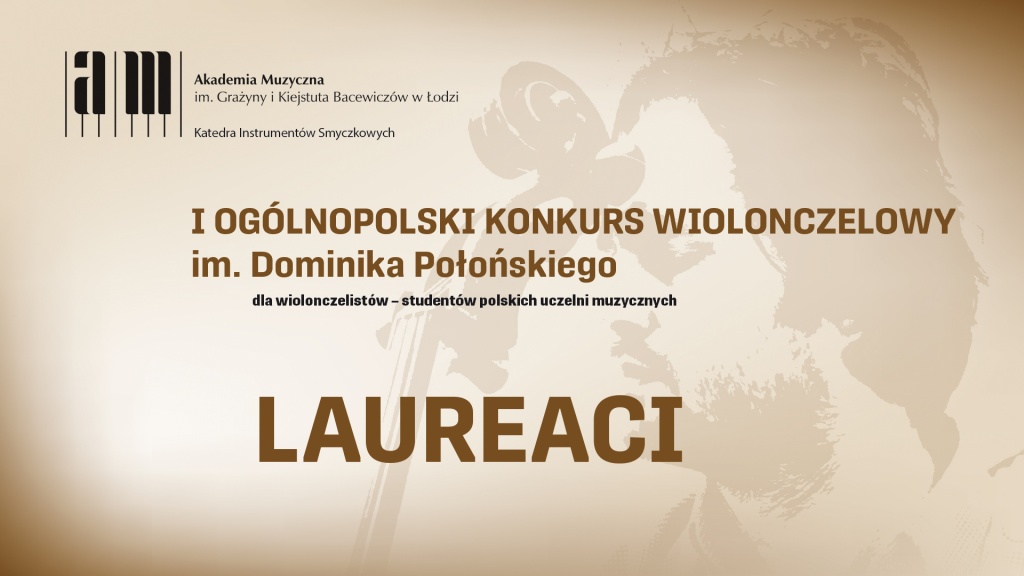 am

Akademia Muzyczna
im. Grażyny i Kiejstuta Bacewiczów w Łodzi

Katedra Instrumentów Smyczkowych

I OGÓLNOPOLSKI KONKURS WIOLONCZELOWY
im. Dominika Połońskiego

dla wiolonczelistów – studentów polskich uczelni muzycznych

LAUREACI